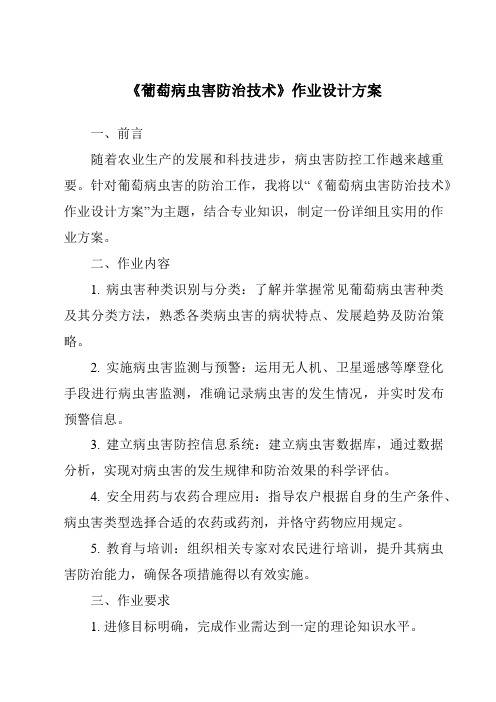 《葡萄病虫害防治技术》作业设计方案

一、前言

随着农业生产的发展和科技进步，病虫害防控工作越来越重要。针对葡萄病虫害的防治工作，我将以“《葡萄病虫害防治技术》作业设计方案”为主题，结合专业知识，制定一份详细且实用的作业方案。

二、作业内容

1. 病虫害种类识别与分类：了解并掌握常见葡萄病虫害种类及其分类方法，熟悉各类病虫害的病状特点、发展趋势及防治策略。

2. 实施病虫害监测与预警：运用无人机、卫星遥感等摩登化手段进行病虫害监测，准确记录病虫害的发生情况，并实时发布预警信息。

3. 建立病虫害防控信息系统：建立病虫害数据库，通过数据分析，实现对病虫害的发生规律和防治效果的科学评估。

4. 安全用药与农药合理应用：指导农户根据自身的生产条件、病虫害类型选择合适的农药或药剂，并恪守药物应用规定。

5. 教育与培训：组织相关专家对农民进行培训，提升其病虫害防治能力，确保各项措施得以有效实施。

三、作业要求

1. 进修目标明确，完成作业需达到一定的理论知识水平。